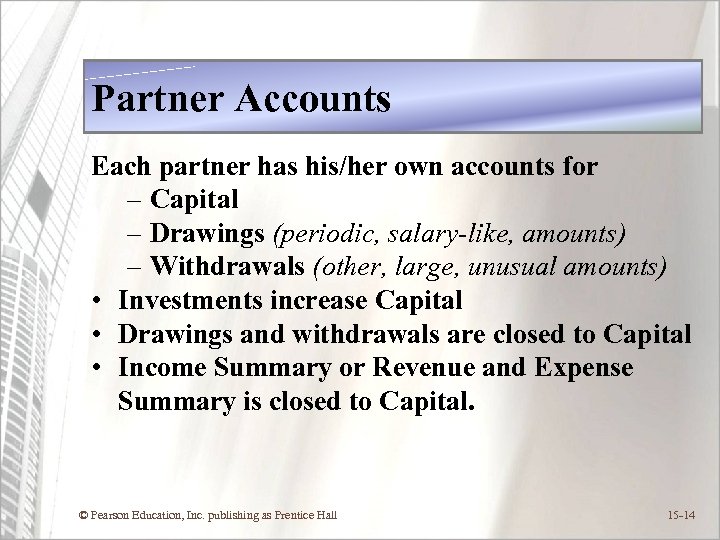 Partner Accounts

Each partner has his/her own accounts for
– Capital
– Drawings (periodic, salary-like, amounts)
– Withdrawals (other, large, unusual amounts)

• Investments increase Capital
• Drawings and withdrawals are closed to Capital
• Income Summary or Revenue and Expense Summary is closed to Capital.

© Pearson Education, Inc. publishing as Prentice Hall

15-14